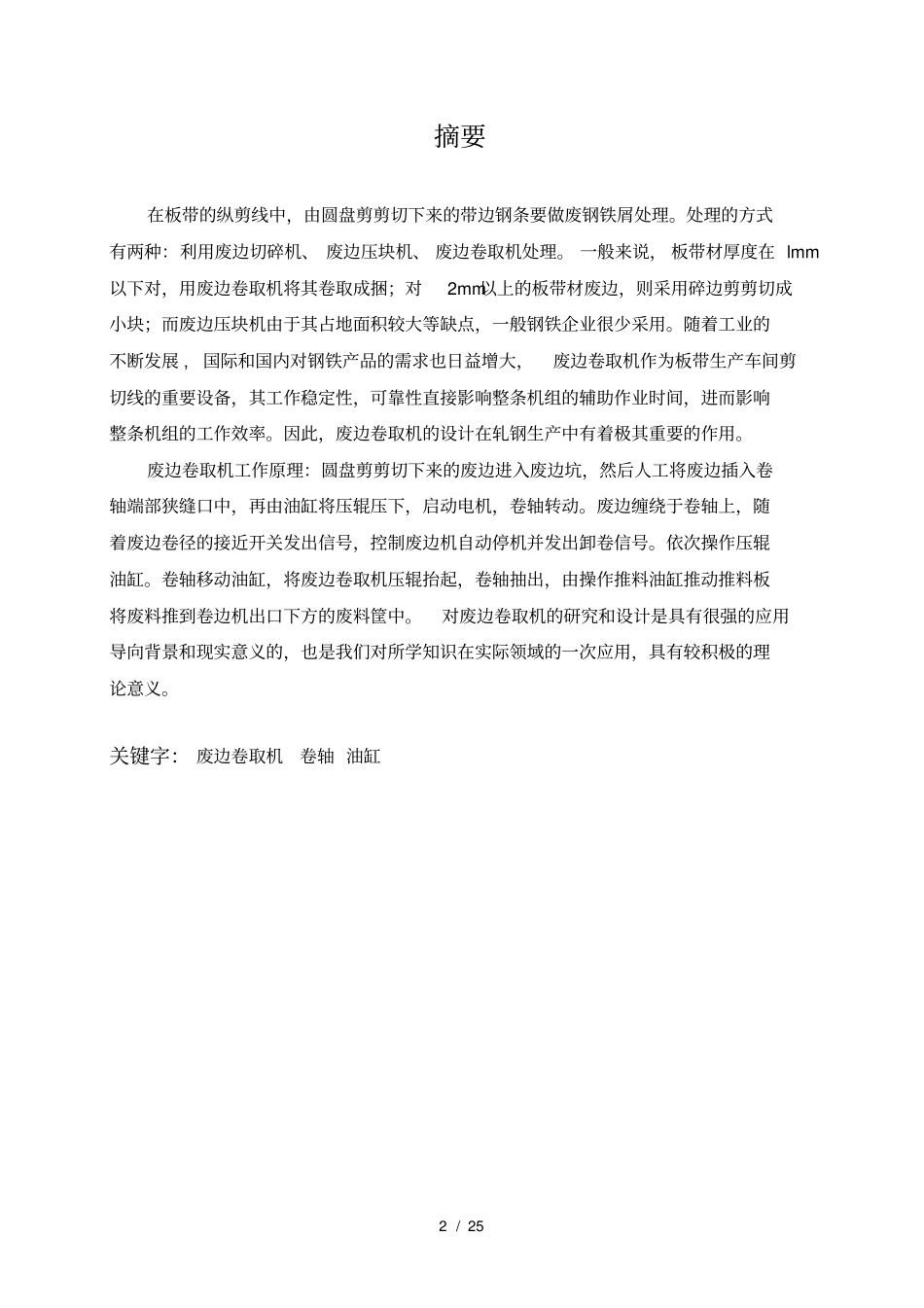 摘要

在板带的纵剪线中，由圆盘剪剪切下来的带边钢条要做废钢铁屑处理。处理的方式有两种：利用废边切碎机、废边压块机、废边卷取机处理。一般来说，板带材厚度在 lmm 以下对，用废边卷取机将其卷取成捆；对 2mm以上的板带材废边，则采用碎边剪剪切成小块；而废边压块机由于其占地面积较大等缺点，一般钢铁企业很少采用。随着工业的不断发展，国际和国内对钢铁产品的需求也日益增大，废边卷取机作为板带生产车间剪切线的重要设备，其工作稳定性，可靠性直接影响整条机组的辅助作业时间，进而影响整条机组的工作效率。因此，废边卷取机的设计在轧钢生产中有着极其重要的作用。

废边卷取机工作原理：圆盘剪剪切下来的废边进入废边坑，然后人工将废边插入卷轴端部狭缝口中，再由油缸将压辊压下，启动电机，卷轴转动。废边缠绕于卷轴上，随着废边卷径的接近开关发出信号，控制废边机自动停机并发出卸卷信号。依次操作压辊油缸。卷轴移动油缸，将废边卷取机压辊抬起，卷轴抽出，由操作推料油缸推动推料板将废料推到卷边机出口下方的废料筐中。对废边卷取机的研究和设计是具有很强的应用导向背景和现实意义的，也是我们对所学知识在实际领域的一次应用，具有较积极的理论意义。

关键字：废边卷取机 卷轴 油缸

2 / 25